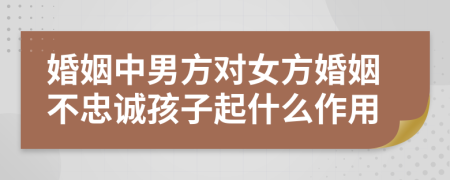 婚姻中男方对女方婚姻不忠诚孩子起什么作用